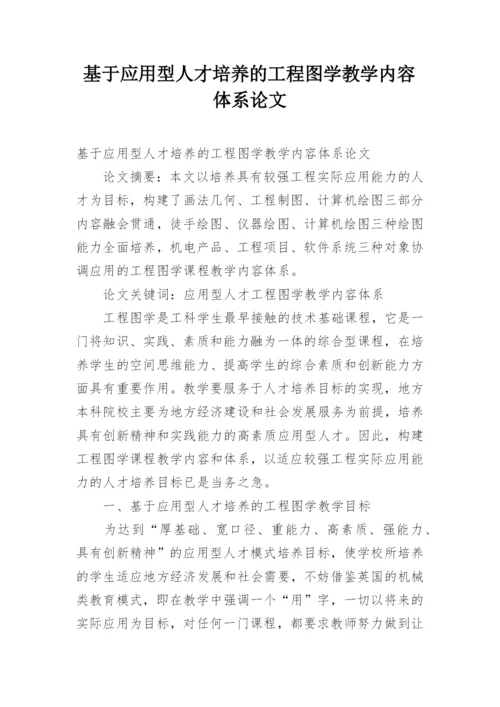 基于应用型人才培养的工程图学教学内容体系论文

基于应用型人才培养的工程图学教学内容体系论文

论文摘要：本文以培养具有较强工程实际应用能力的人才为目标，构建了画法几何、工程制图、计算机绘图三部分内容融会贯通，徒手绘图、仪器绘图、计算机绘图三种绘图能力全面培养，机电产品、工程项目、软件系统三种对象协调应用的工程图学课程教学内容体系。

论文关键词：应用型人才工程图学教学内容体系

工程图学是工科学生最早接触的技术基础课程，它是一门将知识、实践、素质和能力融为一体的综合型课程，在培养学生的空间思维能力、提高学生的综合素质和创新能力方面具有重要作用。教学要服务于人才培养目标的实现，地方本科院校主要为地方经济建设和社会发展服务为前提，培养具有创新精神和实践能力的高素质应用型人才。因此，构建工程图学课程教学内容和体系，以适应较强工程实际应用能力的人才培养目标已是当务之急。

一、基于应用型人才培养的工程图学教学目标

为达到“厚基础、宽口径、重能力、高素质、强能力、具有创新精神”的应用型人才模式培养目标，使学校所培养的学生适应地方经济发展和社会需要，不妨借鉴英国的机械类教育模式，即在教学中强调一个“用”字，一切以将来的实际应用为目标，对任何一门课程，都要求教师努力做到让